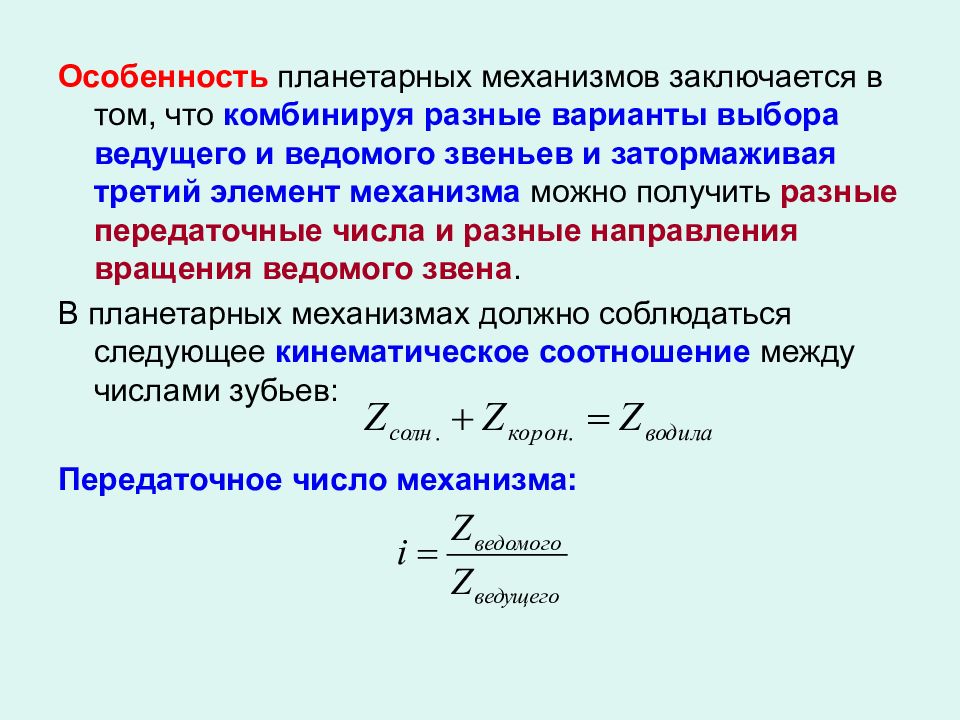 Особенность планетарных механизмов заключается в том, что комбинируя разные варианты выбора ведущего и ведомого звеньев и затормаживая третий элемент механизма можно получить разные передаточные числа и разные направления вращения ведомого звена.

В планетарных механизмах должно соблюдаться следующее кинематическое соотношение между числами зубьев: $Z_{солн.} + Z_{корон.} = Z_{водила}$

Передаточное число механизма:

$i = \frac{Z_{ведомого}}{Z_{ведущего}}$